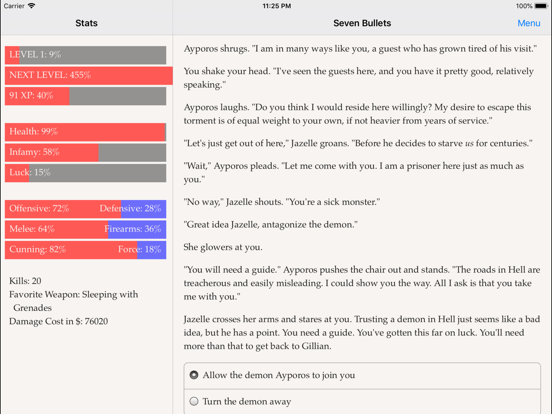 Carrier
11:25 PM
100%

Stats

LEVEL 1: 9%
NEXT LEVEL: 455%
91 XP: 40%

Health: 99%
Infamy: 58%
Luck: 15%

Offensive: 72% Defensive: 28%
Melee: 64% Firearms: 36%
Cunning: 82% Force: 18%

Kills: 20
Favorite Weapon: Sleeping with Grenades
Damage Cost in $: 76020

Seven Bullets
Menu

Ayporos shrugs. "I am in many ways like you, a guest who has grown tired of his visit."

You shake your head. "I've seen the guests here, and you have it pretty good, relatively speaking."

Ayporos laughs. "Do you think I would reside here willingly? My desire to escape this torment is of equal weight to your own, if not heavier from years of service."

"Let's just get out of here," Jazelle groans. "Before he decides to starve us for centuries."

"Wait," Ayporos pleads. "Let me come with you. I am a prisoner here just as much as you."

"No way," Jazelle shouts. "You're a sick monster."

"Great idea Jazelle, antagonize the demon."

She glowers at you.

"You will need a guide." Ayporos pushes the chair out and stands. "The roads in Hell are treacherous and easily misleading. I could show you the way. All I ask is that you take me with you."

Jazelle crosses her arms and stares at you. Trusting a demon in Hell just seems like a bad idea, but he has a point. You need a guide. You've gotten this far on luck. You'll need more than that to get back to Gillian.

Allow the demon Ayporos to join you
Turn the demon away